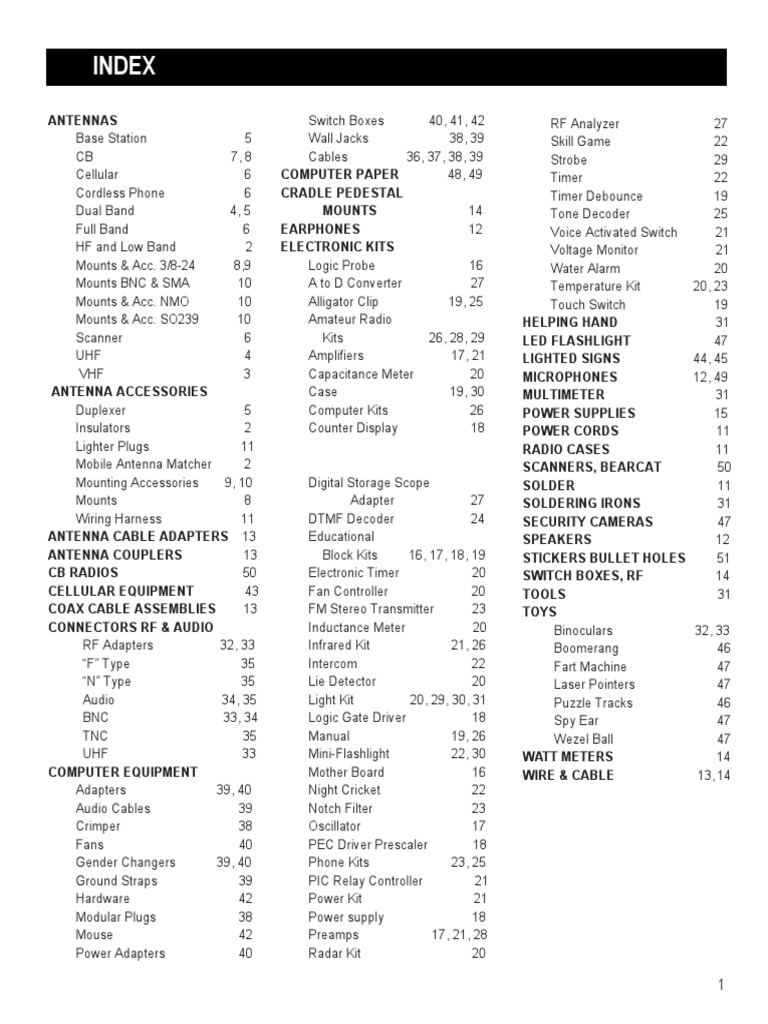 INDEX

ANTENNAS
Base Station 5
CB 7, 8
Cellular 6
Cordless Phone 6
Dual Band 4, 5
Full Band 6
HF and Low Band 2
Mounts & Acc. 3/8-24 8,9
Mounts BNC & SMA 10
Mounts & Acc. NMO 10
Mounts & Acc. SO239 10
Scanner 6
UHF 4
VHF 3
ANTENNA ACCESSORIES
Duplexer 5
Insulators 2
Lighter Plugs 11
Mobile Antenna Matcher 2
Mounting Accessories 9, 10
Mounts 8
Wiring Harness 11
ANTENNA CABLE ADAPTERS 13
ANTENNA COUPLERS 13
CB RADIOS 50
CELLULAR EQUIPMENT 43
COAX CABLE ASSEMBLIES 13
CONNECTORS RF & AUDIO
RF Adapters 32, 33
"F" Type 35
"N" Type 35
Audio 34, 35
BNC 33, 34
TNC 35
UHF 33
COMPUTER EQUIPMENT
Adapters 39, 40
Audio Cables 39
Crimper 38
Fans 40
Gender Changers 39, 40
Ground Straps 39
Hardware 42
Modular Plugs 38
Mouse 42
Power Adapters 40

Switch Boxes 40, 41, 42
Wall Jacks 38, 39
Cables 36, 37, 38, 39
COMPUTER PAPER 48, 49
CRADLE PEDESTAL MOUNTS 14
EARPHONES 12
ELECTRONIC KITS
Logic Probe 16
A to D Converter 27
Alligator Clip 19, 25
Amateur Radio Kits 26, 28, 29
Amplifiers 17, 21
Capacitance Meter 20
Case 19, 30
Computer Kits 26
Counter Display 18

Digital Storage Scope Adapter 27
DTMF Decoder 24
Educational Block Kits 16, 17, 18, 19
Electronic Timer 20
Fan Controller 20
FM Stereo Transmitter 23
Inductance Meter 20
Infrared Kit 21, 26
Intercom 22
Lie Detector 20
Light Kit 20, 29, 30, 31
Logic Gate Driver 18
Manual 19, 26
Mini-Flashlight 22, 30
Mother Board 16
Night Cricket 22
Notch Filter 23
Oscillator 17
PEC Driver Prescaler 18
Phone Kits 23, 25
PIC Relay Controller 21
Power Kit 21
Power supply 18
Preamps 17, 21, 28
Radar Kit 20

RF Analyzer 27
Skill Game 22
Strobe 29
Timer 22
Timer Debounce 19
Tone Decoder 25
Voice Activated Switch 21
Voltage Monitor 21
Water Alarm 20
Temperature Kit 20, 23
Touch Switch 19
HELPING HAND 31
LED FLASHLIGHT 47
LIGHTED SIGNS 44, 45
MICROPHONES 12, 49
MULTIMETER 31
POWER SUPPLIES 15
POWER CORDS 11
RADIO CASES 11
SCANNERS, BEARCAT 50
SOLDER 11
SOLDERING IRONS 31
SECURITY CAMERAS 47
SPEAKERS 12
STICKERS BULLET HOLES 51
SWITCH BOXES, RF 14
TOOLS 31
TOYS
Binoculars 32, 33
Boomerang 46
Fart Machine 47
Laser Pointers 47
Puzzle Tracks 46
Spy Ear 47
Wezel Ball 47
WATT METERS 14
WIRE & CABLE 13, 14

1